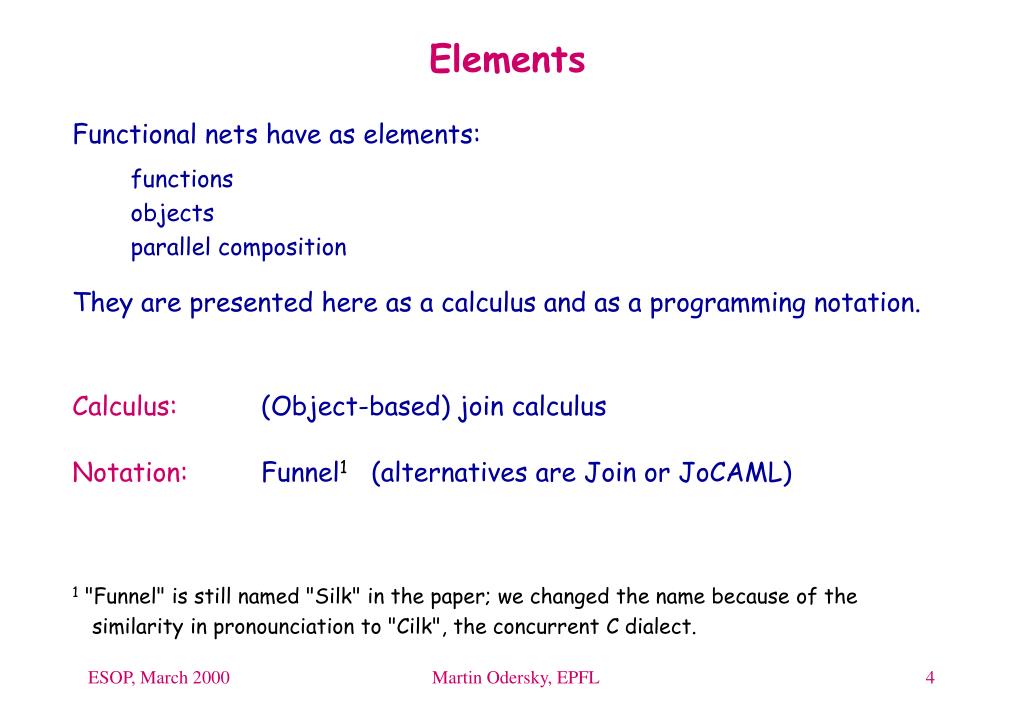 Elements

Functional nets have as elements:

functions
objects
parallel composition

They are presented here as a calculus and as a programming notation.

Calculus: (Object-based) join calculus

Notation: Funnel$^1$ (alternatives are Join or JoCAML)

$^1$ "Funnel" is still named "Silk" in the paper; we changed the name because of the similarity in pronounciation to "Cilk", the concurrent C dialect.

ESOP, March 2000 Martin Odersky, EPFL 4